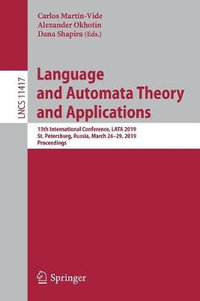 Carlos Martín-Vide
Alexander Okhotin
Dana Shapira (Eds.)

LNCS 11417

Language and Automata Theory and Applications

13th International Conference, LATA 2019
St. Petersburg, Russia, March 26–29, 2019
Proceedings

Springer